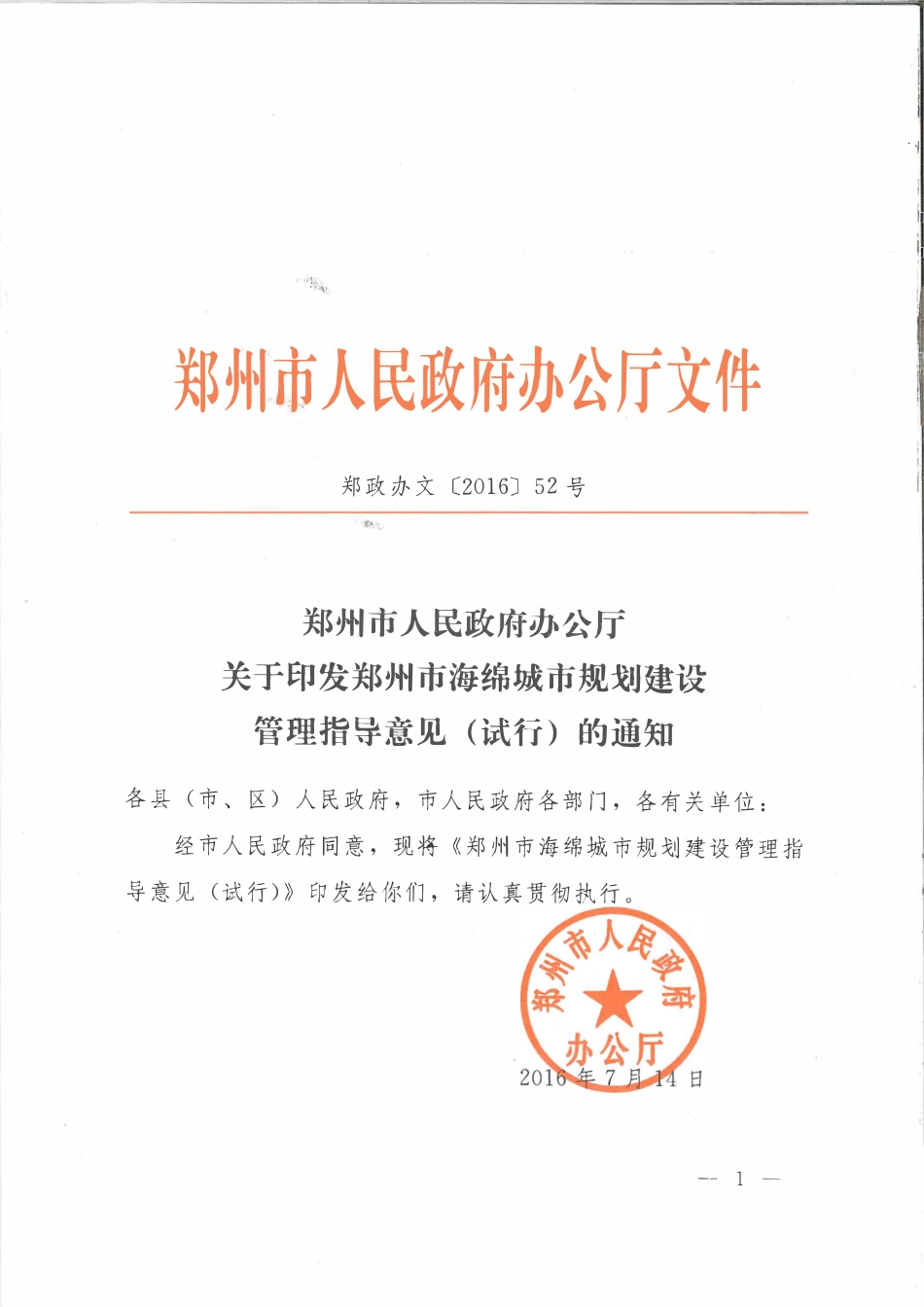 郑州市人民政府办公厅文件

郑政办文〔2016〕52号

郑州市人民政府办公厅
关于印发郑州市海绵城市规划建设
管理指导意见（试行）的通知

各县（市、区）人民政府，市人民政府各部门，各有关单位：

经市人民政府同意，现将《郑州市海绵城市规划建设管理指导意见（试行）》印发给你们，请认真贯彻执行。

郑州市人民政府办公厅

2016年7月14日

— 1 —